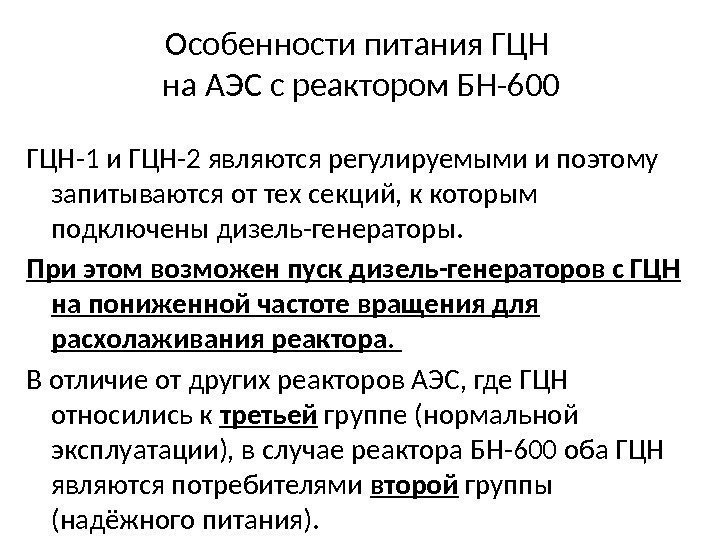 Особенности питания ГЦН
на АЭС с реактором БН-600

ГЦН-1 и ГЦН-2 являются регулируемыми и поэтому запитываются от тех секций, к которым подключены дизель-генераторы.

При этом возможен пуск дизель-генераторов с ГЦН на пониженной частоте вращения для расхолаживания реактора.

В отличие от других реакторов АЭС, где ГЦН относились к третьей группе (нормальной эксплуатации), в случае реактора БН-600 оба ГЦН являются потребителями второй группы (надёжного питания).